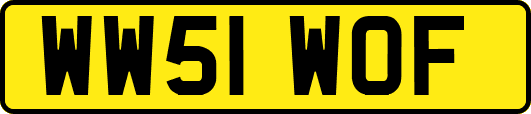 WW51 WOF